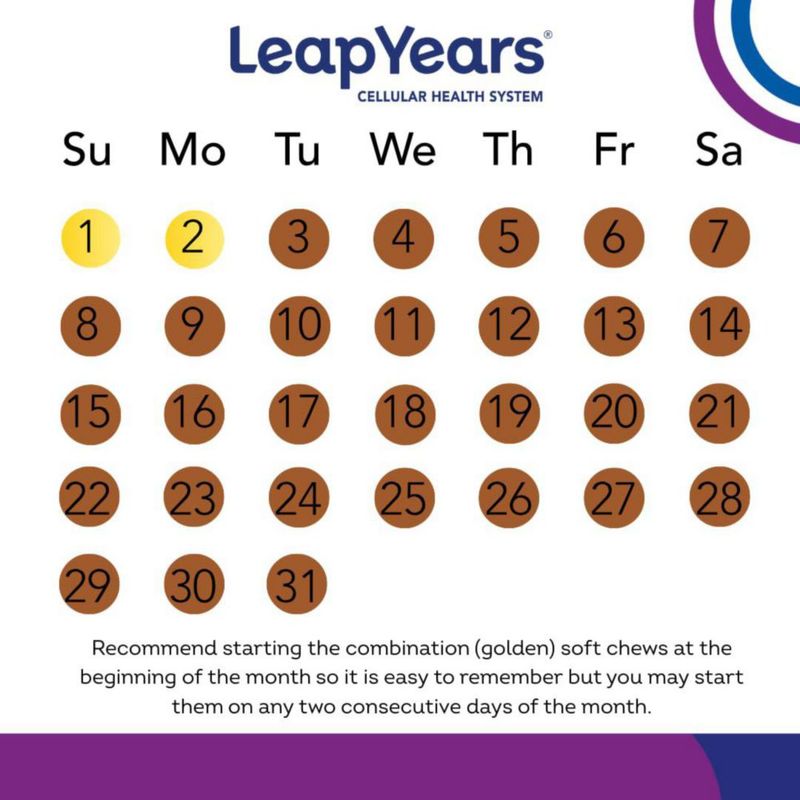 LeapYears®
CELLULAR HEALTH SYSTEM

| Su | Mo | Tu | We | Th | Fr | Sa |
|---|---|---|---|---|---|---|
| 1 | 2 | 3 | 4 | 5 | 6 | 7 |
| 8 | 9 | 10 | 11 | 12 | 13 | 14 |
| 15 | 16 | 17 | 18 | 19 | 20 | 21 |
| 22 | 23 | 24 | 25 | 26 | 27 | 28 |
| 29 | 30 | 31 | | | | |

Recommend starting the combination (golden) soft chews at the beginning of the month so it is easy to remember but you may start them on any two consecutive days of the month.